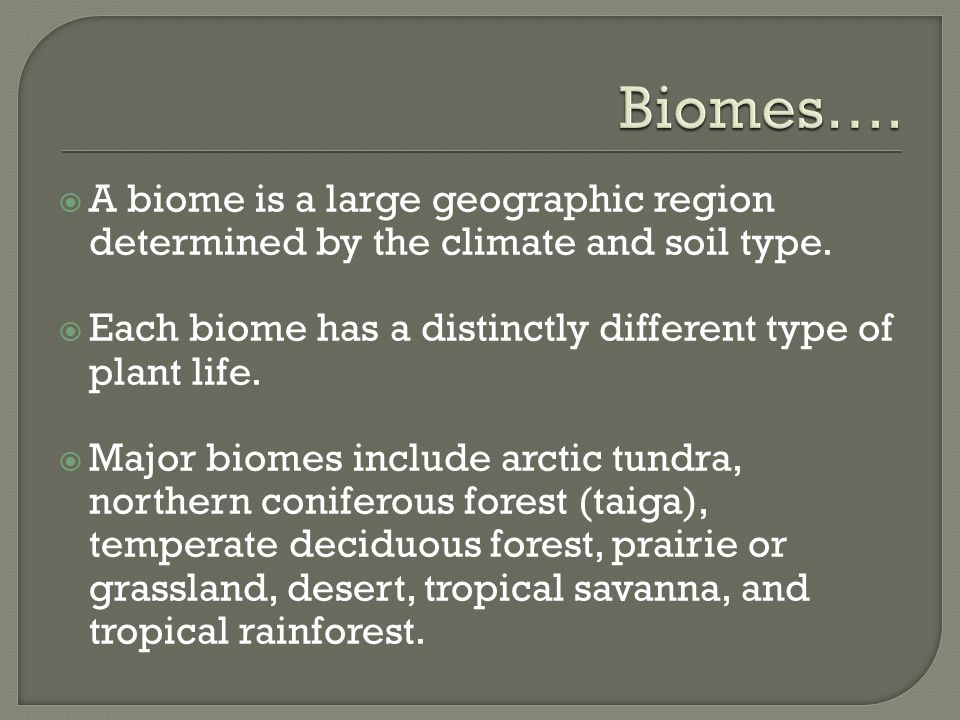 Biomes….

A biome is a large geographic region determined by the climate and soil type.

Each biome has a distinctly different type of plant life.

Major biomes include arctic tundra, northern coniferous forest (taiga), temperate deciduous forest, prairie or grassland, desert, tropical savanna, and tropical rainforest.